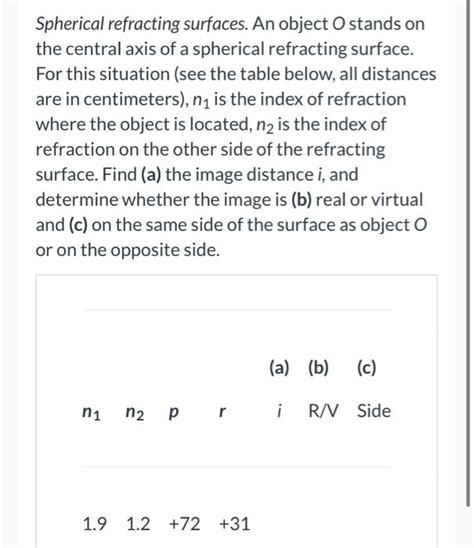 Spherical refracting surfaces. An object O stands on the central axis of a spherical refracting surface. For this situation (see the table below, all distances are in centimeters), $n_1$ is the index of refraction where the object is located, $n_2$ is the index of refraction on the other side of the refracting surface. Find (a) the image distance $i$, and determine whether the image is (b) real or virtual and (c) on the same side of the surface as object O or on the opposite side.

|  |  |  |  | (a) | (b) | (c) |
|---|---|---|---|---|---|---|
| $n_1$ | $n_2$ | $p$ | $r$ | $i$ | R/V | Side |
| 1.9 | 1.2 | +72 | +31 |  |  |  |